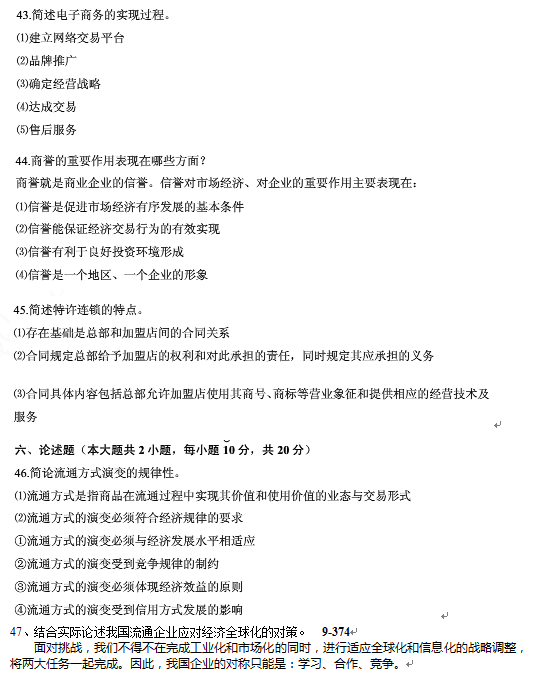 43.简述电子商务的实现过程。
⑴建立网络交易平台
⑵品牌推广
⑶确定经营战略
⑷达成交易
⑸售后服务

44.商誉的重要作用表现在哪些方面？
商誉就是商业企业的信誉。信誉对市场经济、对企业的重要作用主要表现在：
⑴信誉是促进市场经济有序发展的基本条件
⑵信誉能保证经济交易行为的有效实现
⑶信誉有利于良好投资环境形成
⑷信誉是一个地区、一个企业的形象

45.简述特许连锁的特点。
⑴存在基础是总部和加盟店间的合同关系
⑵合同规定总部给予加盟店的权利和对此承担的责任，同时规定其应承担的义务

⑶合同具体内容包括总部允许加盟店使用其商号、商标等营业象征和提供相应的经营技术及服务

六、论述题（本大题共 2 小题，每小题 10 分，共 20 分）
46.简论流通方式演变的规律性。
⑴流通方式是指商品在流通过程中实现其价值和使用价值的业态与交易形式
⑵流通方式的演变必须符合经济规律的要求
①流通方式的演变必须与经济发展水平相适应
②流通方式的演变受到竞争规律的制约
③流通方式的演变必须体现经济效益的原则
④流通方式的演变受到信用方式发展的影响
47、结合实际论述我国流通企业应对经济全球化的对策。 9-374
面对挑战，我们不得不在完成工业化和市场化的同时，进行适应全球化和信息化的战略调整，将两大任务一起完成。因此，我国企业的对称只能是：学习、合作、竞争。